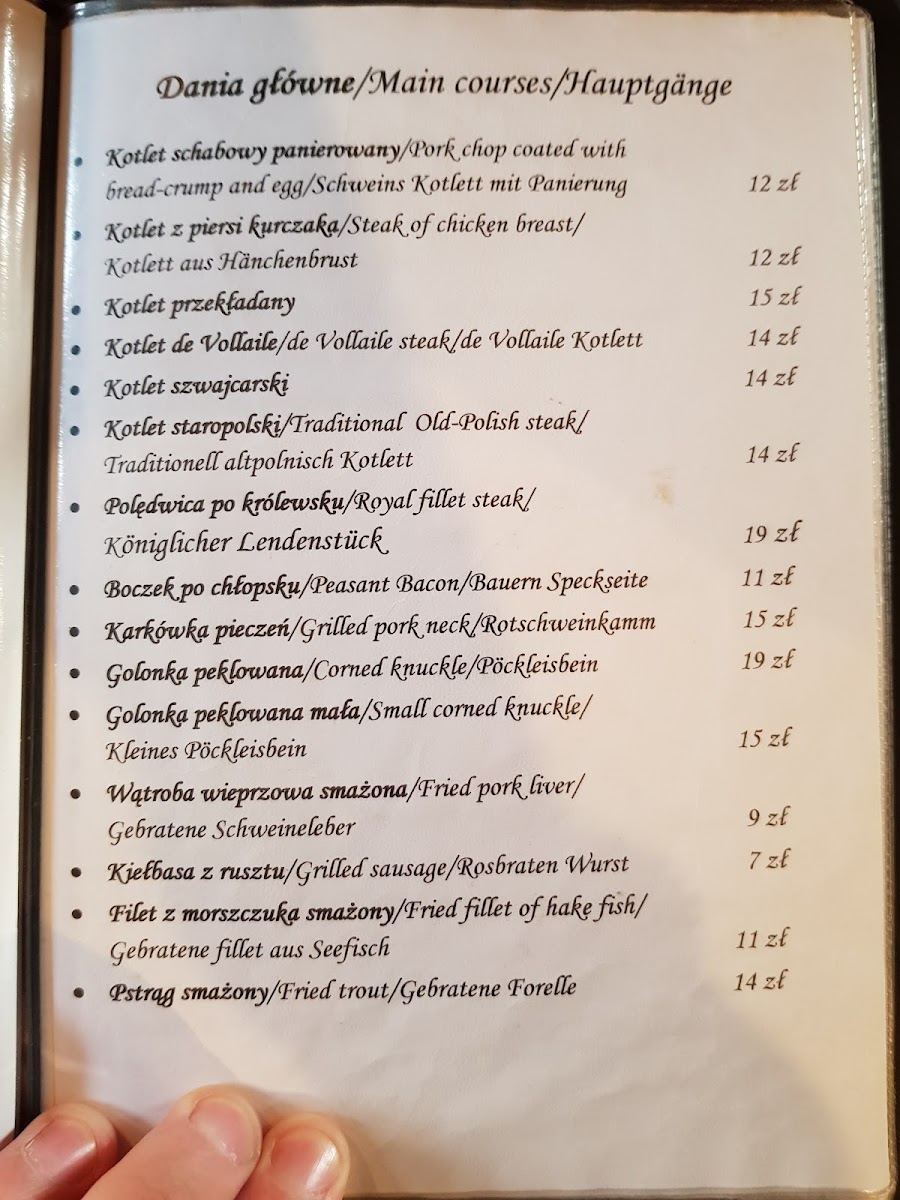 Dania główne/Main courses/Hauptgänge

• Kotlet schabowy panierowany/Pork chop coated with bread-crump and egg/Schweins Kotlett mit Panierung 12 zł
• Kotlet z piersi kurczaka/Steak of chicken breast/ Kotlett aus Hänchenbrust 12 zł
• Kotlet przekładany 15 zł
• Kotlet de Vollaile/de Vollaile steak/de Vollaile Kotlett 14 zł
• Kotlet szwajcarski 14 zł
• Kotlet staropolski/Traditional Old-Polish steak/ Traditionell altpolnisch Kotlett 14 zł
• Polędwica po królewsku/Royal fillet steak/ Königlicher Lendenstück 19 zł
• Boczek po chłopsku/Peasant Bacon/Bauern Speckseite 11 zł
• Karkówka pieczeń/Grilled pork neck/Rotschweinkamm 15 zł
• Golonka peklowana/Corned knuckle/Pöckleisbein 19 zł
• Golonka peklowana mała/Small corned knuckle/ Kleines Pöckleisbein 15 zł
• Wątroba wieprzowa smażona/Fried pork liver/ Gebratene Schweineleber 9 zł
• Kiełbasa z rusztu/Grilled sausage/Rosbraten Wurst 7 zł
• Filet z morszczuka smażony/Fried fillet of hake fish/ Gebratene fillet aus Seefisch 11 zł
• Pstrąg smażony/Fried trout/Gebratene Forelle 14 zł